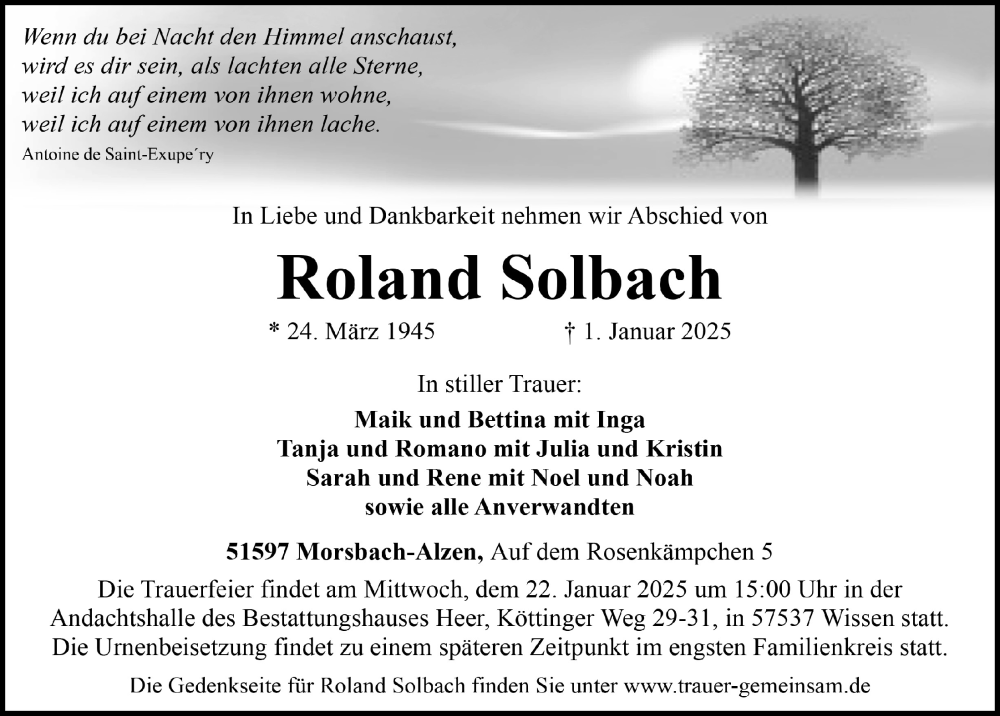 Wenn du bei Nacht den Himmel anschaust,
wird es dir sein, als lachten alle Sterne,
weil ich auf einem von ihnen wohne,
weil ich auf einem von ihnen lache.
Antoine de Saint-Exupe´ry

In Liebe und Dankbarkeit nehmen wir Abschied von

Roland Solbach

* 24. März 1945 † 1. Januar 2025

In stiller Trauer:

Maik und Bettina mit Inga
Tanja und Romano mit Julia und Kristin
Sarah und Rene mit Noel und Noah
sowie alle Anverwandten

51597 Morsbach-Alzen, Auf dem Rosenkämpchen 5

Die Trauerfeier findet am Mittwoch, dem 22. Januar 2025 um 15:00 Uhr in der Andachtshalle des Bestattungshauses Heer, Köttinger Weg 29-31, in 57537 Wissen statt. Die Urnenbeisetzung findet zu einem späteren Zeitpunkt im engsten Familienkreis statt.

Die Gedenkseite für Roland Solbach finden Sie unter www.trauer-gemeinsam.de